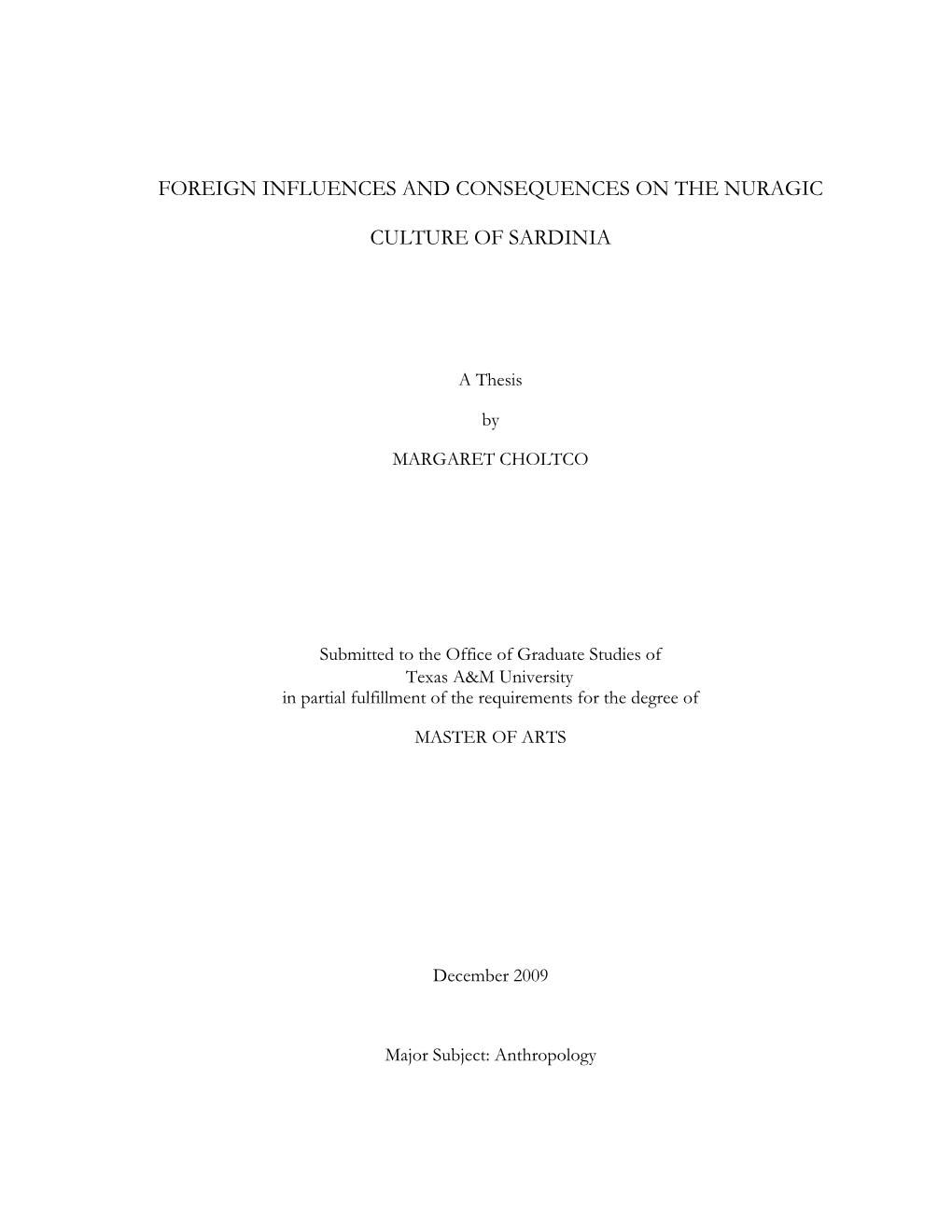 FOREIGN INFLUENCES AND CONSEQUENCES ON THE NURAGIC

CULTURE OF SARDINIA

A Thesis

by

MARGARET CHOLTCO

Submitted to the Office of Graduate Studies of
Texas A&M University
in partial fulfillment of the requirements for the degree of

MASTER OF ARTS

December 2009

Major Subject: Anthropology